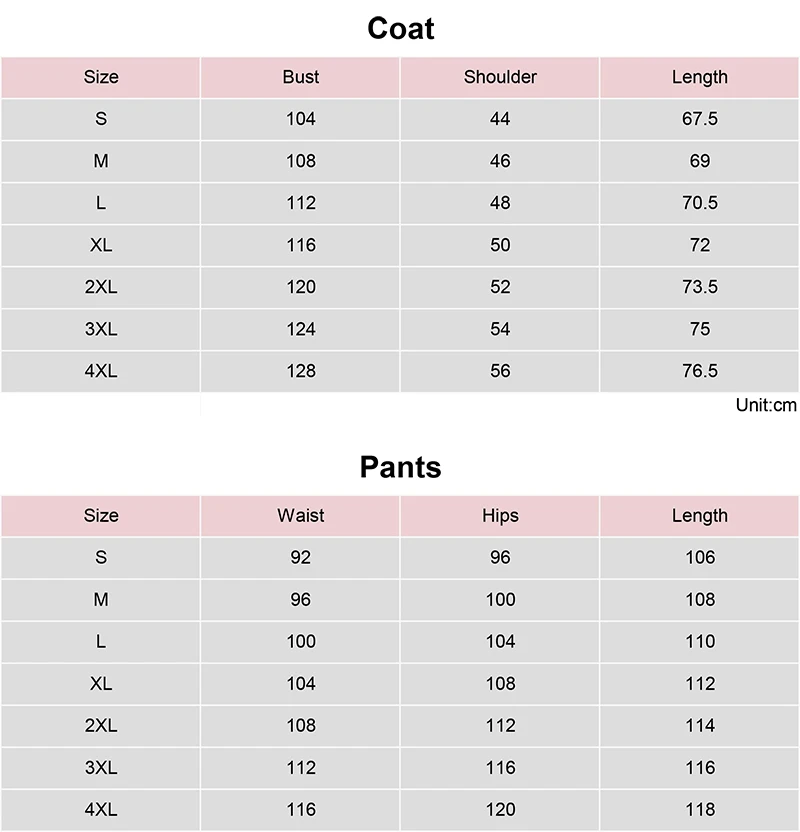 Coat

| Size | Bust | Shoulder | Length |
|---|---|---|---|
| S | 104 | 44 | 67.5 |
| M | 108 | 46 | 69 |
| L | 112 | 48 | 70.5 |
| XL | 116 | 50 | 72 |
| 2XL | 120 | 52 | 73.5 |
| 3XL | 124 | 54 | 75 |
| 4XL | 128 | 56 | 76.5 |

Unit:cm

Pants

| Size | Waist | Hips | Length |
|---|---|---|---|
| S | 92 | 96 | 106 |
| M | 96 | 100 | 108 |
| L | 100 | 104 | 110 |
| XL | 104 | 108 | 112 |
| 2XL | 108 | 112 | 114 |
| 3XL | 112 | 116 | 116 |
| 4XL | 116 | 120 | 118 |